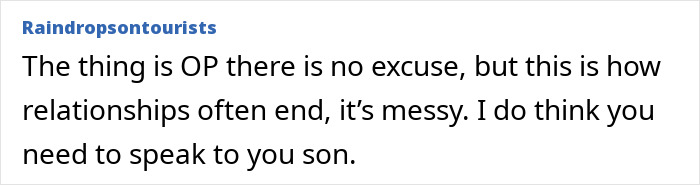 Raindropsontourists

The thing is OP there is no excuse, but this is how relationships often end, it’s messy. I do think you need to speak to you son.